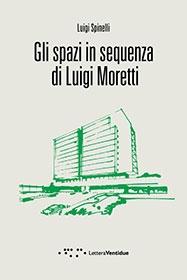 Luigi Spinelli

Gli spazi in sequenza di Luigi Moretti

LetteraVentidue